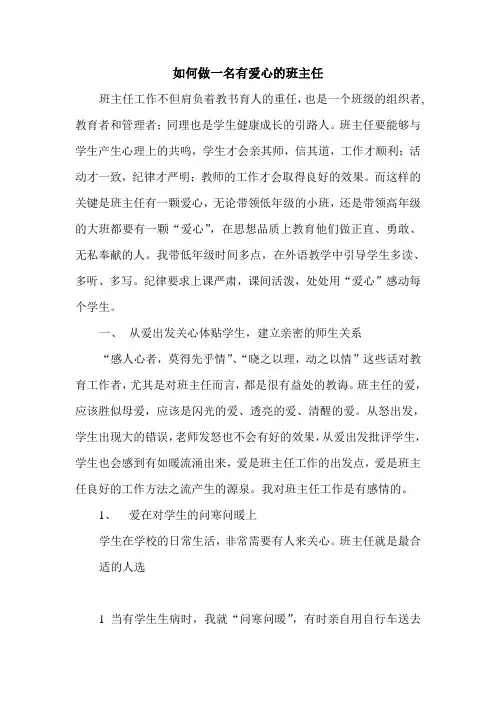 如何做一名有爱心的班主任

班主任工作不但肩负着教书育人的重任，也是一个班级的组织者、教育者和管理者；同理也是学生健康成长的引路人。班主任要能够与学生产生心理上的共鸣，学生才会亲其师，信其道，工作才顺利；活动才一致，纪律才严明；教师的工作才会取得良好的效果。而这样的关键是班主任有一颗爱心，无论带领低年级的小班，还是带领高年级的大班都要有一颗“爱心”，在思想品质上教育他们做正直、勇敢、无私奉献的人。我带低年级时间多点，在外语教学中引导学生多读、多听、多写。纪律要求上课严肃，课间活泼，处处用“爱心”感动每个学生。

一、 从爱出发关心体贴学生，建立亲密的师生关系

“感人心者，莫得先乎情”、“晓之以理，动之以情”这些话对教育工作者，尤其是对班主任而言，都是很有益处的教诲。班主任的爱，应该胜似母爱，应该是闪光的爱、透亮的爱、清醒的爱。从怒出发，学生出现大的错误，老师发怒也不会有好的效果，从爱出发批评学生，学生也会感到有如暖流涌出来，爱是班主任工作的出发点，爱是班主任良好的工作方法之流产生的源泉。我对班主任工作是有感情的。

1、 爱在对学生的问寒问暖上

学生在学校的日常生活，非常需要有人来关心。班主任就是最合适的人选

1 当有学生生病时，我就“问寒问暖”，有时亲自用自行车送去